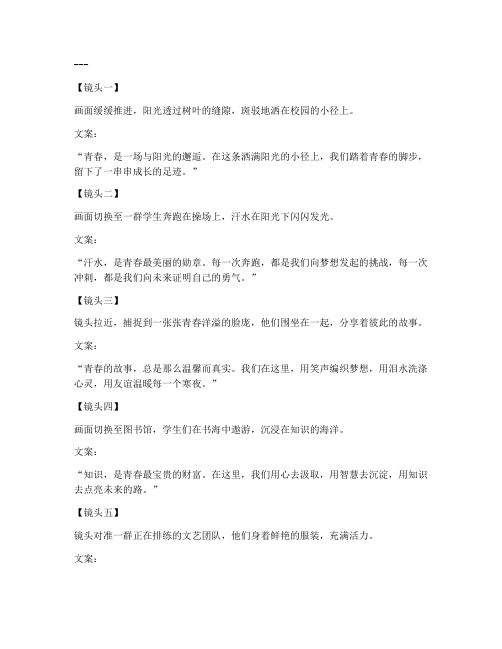 ---

【镜头一】

画面缓缓推进，阳光透过树叶的缝隙，斑驳地洒在校园的小径上。

文案：

“青春，是一场与阳光的邂逅。在这条洒满阳光的小径上，我们踏着青春的脚步，留下了一串串成长的足迹。”

【镜头二】

画面切换至一群学生奔跑在操场上，汗水在阳光下闪闪发光。

文案：

“汗水，是青春最美丽的勋章。每一次奔跑，都是我们向梦想发起的挑战，每一次冲刺，都是我们向未来证明自己的勇气。”

【镜头三】

镜头拉近，捕捉到一张张青春洋溢的脸庞，他们围坐在一起，分享着彼此的故事。

文案：

“青春的故事，总是那么温馨而真实。我们在这里，用笑声编织梦想，用泪水洗涤心灵，用友谊温暖每一个寒夜。”

【镜头四】

画面切换至图书馆，学生们在书海中遨游，沉浸在知识的海洋。

文案：

“知识，是青春最宝贵的财富。在这里，我们用心去汲取，用智慧去沉淀，用知识去点亮未来的路。”

【镜头五】

镜头对准一群正在排练的文艺团队，他们身着鲜艳的服装，充满活力。

文案：